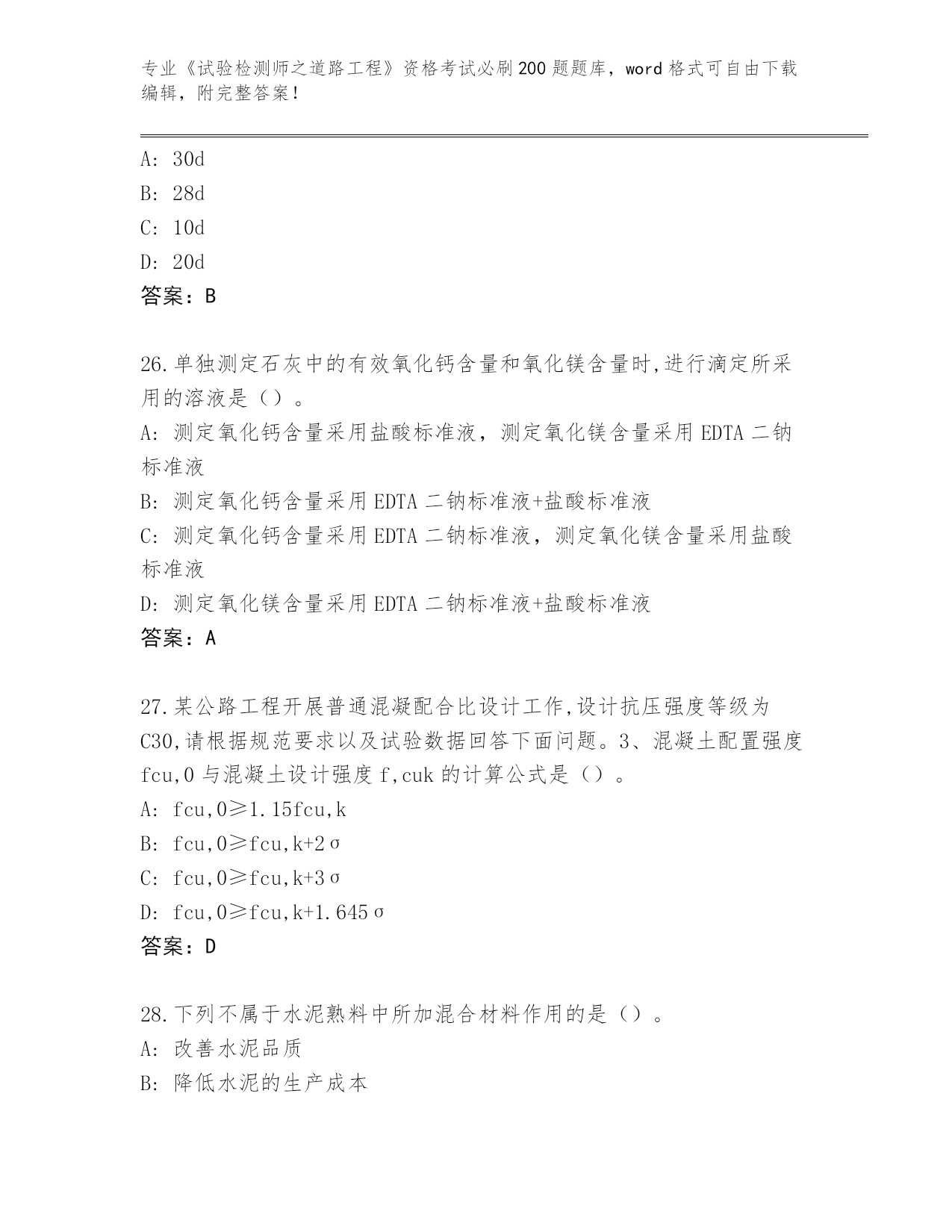 专业《试验检测师之道路工程》资格考试必刷200题题库，word格式可自由下载编辑，附完整答案！

A: 30d
B: 28d
C: 10d
D: 20d
答案：B

26.单独测定石灰中的有效氧化钙含量和氧化镁含量时,进行滴定所采用的溶液是（）。
A: 测定氧化钙含量采用盐酸标准液，测定氧化镁含量采用EDTA二钠标准液
B: 测定氧化钙含量采用EDTA二钠标准液+盐酸标准液
C: 测定氧化钙含量采用EDTA二钠标准液，测定氧化镁含量采用盐酸标准液
D: 测定氧化镁含量采用EDTA二钠标准液+盐酸标准液
答案：A

27.某公路工程开展普通混凝配合比设计工作,设计抗压强度等级为C30,请根据规范要求以及试验数据回答下面问题。3、混凝土配置强度fcu,0与混凝土设计强度f,cuk的计算公式是（）。
A: fcu,0≥1.15fcu,k
B: fcu,0≥fcu,k+2σ
C: fcu,0≥fcu,k+3σ
D: fcu,0≥fcu,k+1.645σ
答案：D

28.下列不属于水泥熟料中所加混合材料作用的是（）。
A: 改善水泥品质
B: 降低水泥的生产成本